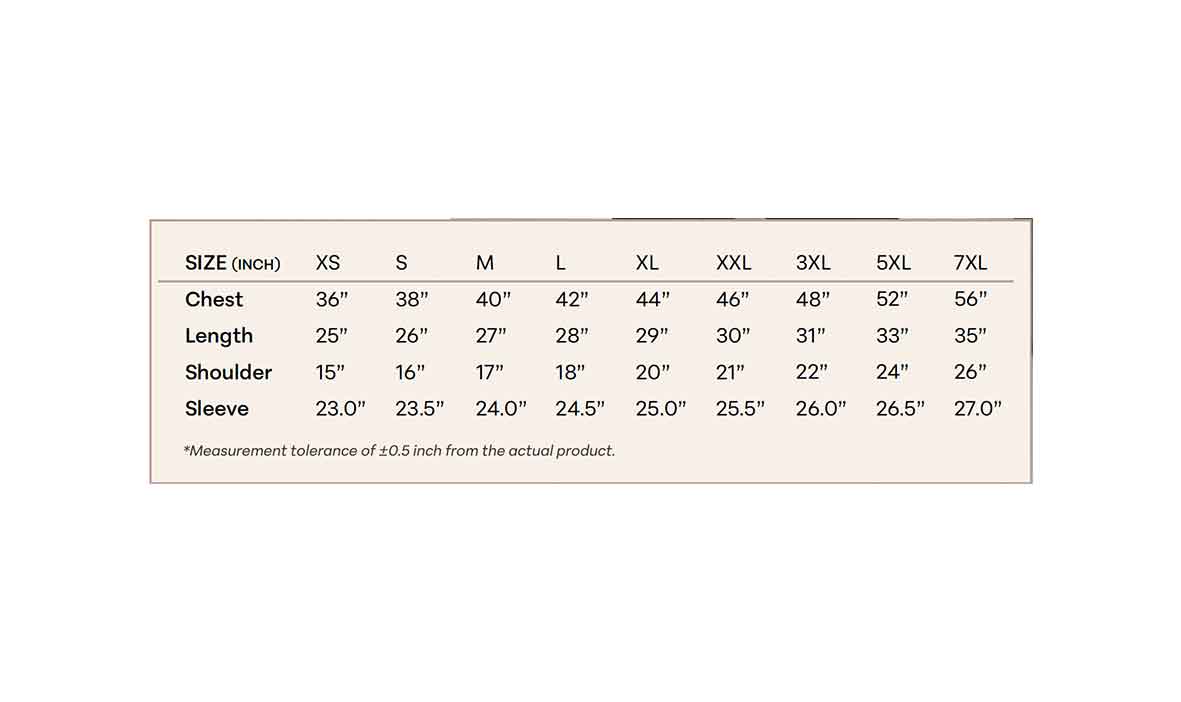 | SIZE (INCH) | XS | S | M | L | XL | XXL | 3XL | 5XL | 7XL |
|---|---|---|---|---|---|---|---|---|---|
| Chest | 36” | 38” | 40” | 42” | 44” | 46” | 48” | 52” | 56” |
| Length | 25” | 26” | 27” | 28” | 29” | 30” | 31” | 33” | 35” |
| Shoulder | 15” | 16” | 17” | 18” | 20” | 21” | 22” | 24” | 26” |
| Sleeve | 23.0” | 23.5” | 24.0” | 24.5” | 25.0” | 25.5” | 26.0” | 26.5” | 27.0” |

*Measurement tolerance of ±0.5 inch from the actual product.